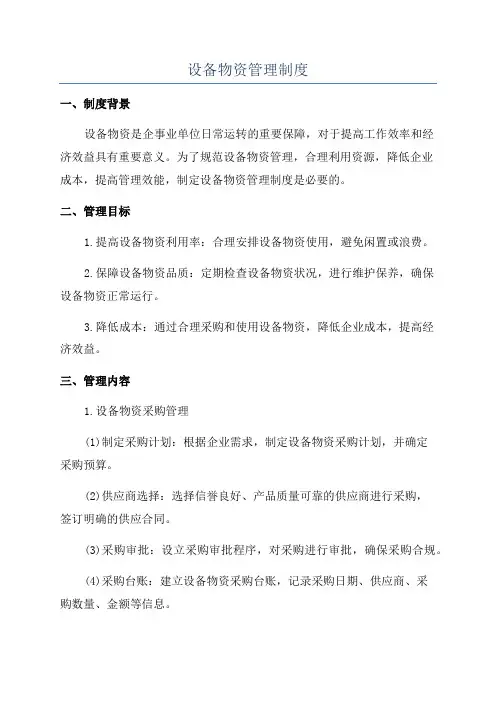 设备物资管理制度

一、制度背景

设备物资是企事业单位日常运转的重要保障，对于提高工作效率和经济效益具有重要意义。为了规范设备物资管理，合理利用资源，降低企业成本，提高管理效能，制定设备物资管理制度是必要的。

二、管理目标

1.提高设备物资利用率：合理安排设备物资使用，避免闲置或浪费。

2.保障设备物资品质：定期检查设备物资状况，进行维护保养，确保设备物资正常运行。

3.降低成本：通过合理采购和使用设备物资，降低企业成本，提高经济效益。

三、管理内容

1.设备物资采购管理

(1)制定采购计划：根据企业需求，制定设备物资采购计划，并确定采购预算。

(2)供应商选择：选择信誉良好、产品质量可靠的供应商进行采购，签订明确的供应合同。

(3)采购审批：设立采购审批程序，对采购进行审批，确保采购合规。

(4)采购台账：建立设备物资采购台账，记录采购日期、供应商、采购数量、金额等信息。